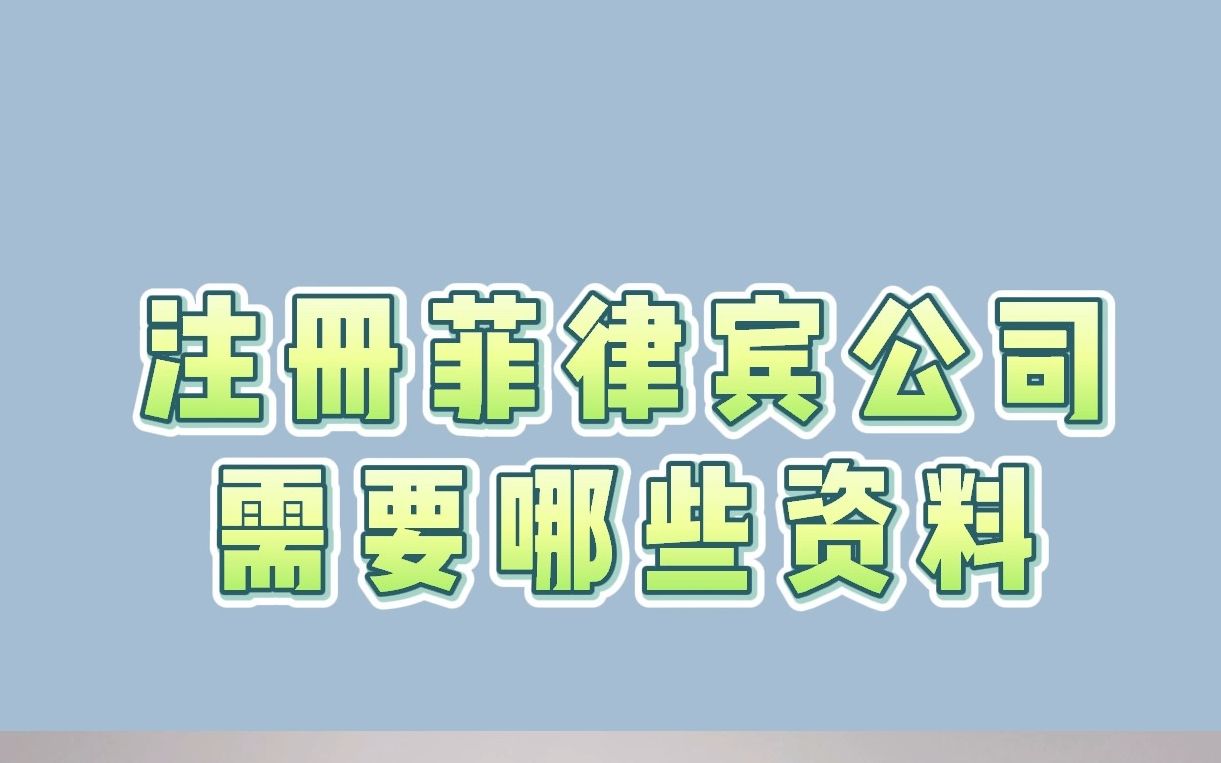 注冊菲律宾公司
需要哪些资料